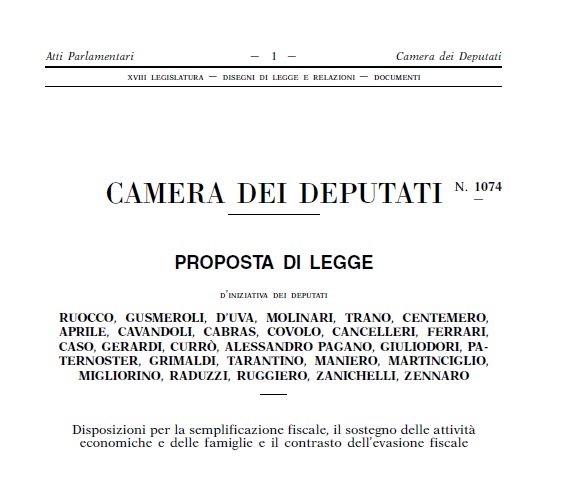 Atti Parlamentari — 1 — Camera dei Deputati

XVIII LEGISLATURA — DISEGNI DI LEGGE E RELAZIONI — DOCUMENTI

CAMERA DEI DEPUTATI N. 1074

PROPOSTA DI LEGGE

D'INIZIATIVA DEI DEPUTATI

RUOCCO, GUSMEROLI, D'UVA, MOLINARI, TRANO, CENTEMERO, APRILE, CAVANDOLI, CABRAS, COVOLO, CANCELLERI, FERRARI, CASO, GERARDI, CURRÒ, ALESSANDRO PAGANO, GIULIODORI, PATERNOSTER, GRIMALDI, TARANTINO, MANIERO, MARTINCIGLIO, MIGLIORINO, RADUZZI, RUGGIERO, ZANICHELLI, ZENNARO

Disposizioni per la semplificazione fiscale, il sostegno delle attività economiche e delle famiglie e il contrasto dell'evasione fiscale